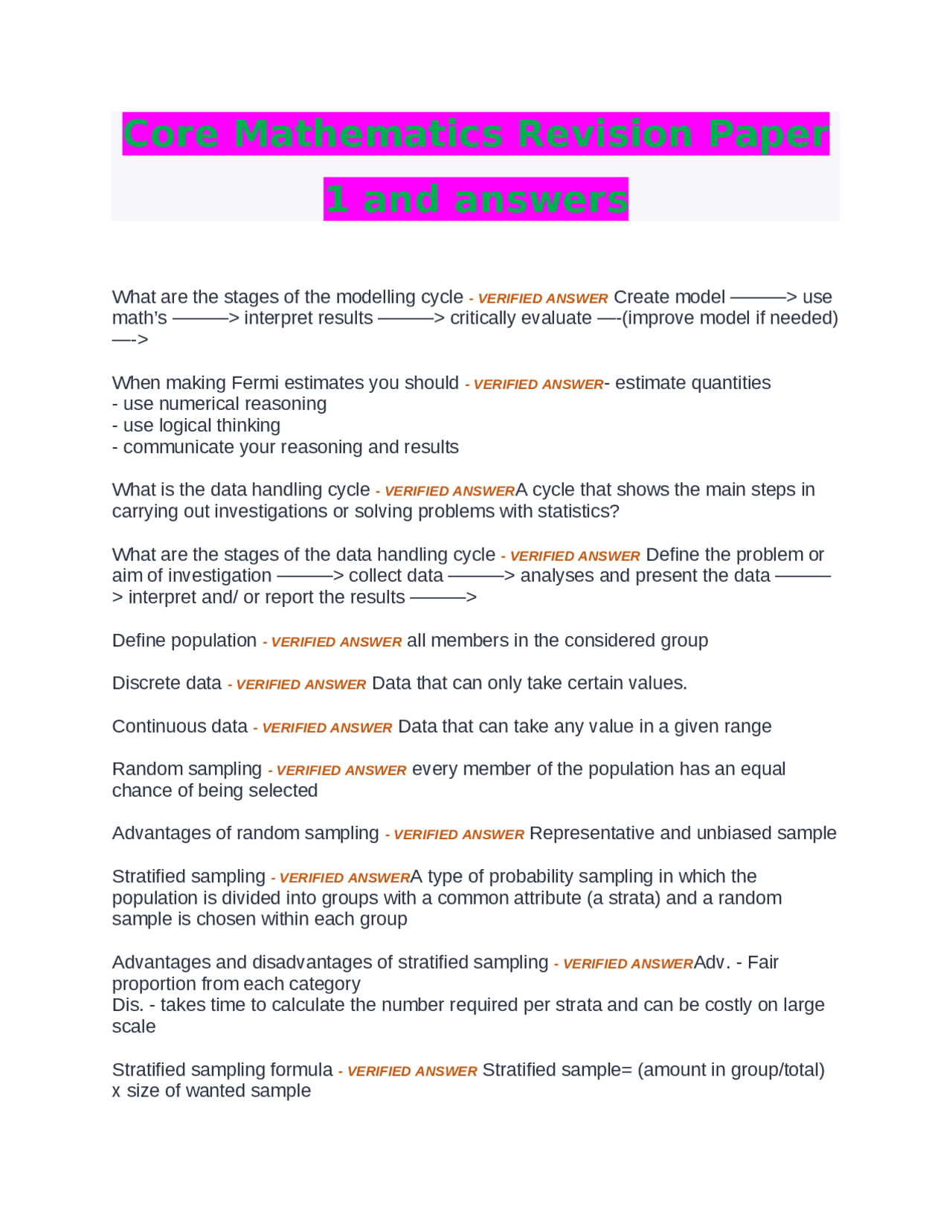 Core Mathematics Revision Paper 1 and answers

What are the stages of the modelling cycle - VERIFIED ANSWER Create model ———> use math's ———> interpret results ———> critically evaluate —-(improve model if needed) —->

When making Fermi estimates you should - VERIFIED ANSWER- estimate quantities
- use numerical reasoning
- use logical thinking
- communicate your reasoning and results

What is the data handling cycle - VERIFIED ANSWERA cycle that shows the main steps in carrying out investigations or solving problems with statistics?

What are the stages of the data handling cycle - VERIFIED ANSWER Define the problem or aim of investigation ———> collect data ———> analyses and present the data ———> interpret and/ or report the results ———>

Define population - VERIFIED ANSWER all members in the considered group

Discrete data - VERIFIED ANSWER Data that can only take certain values.

Continuous data - VERIFIED ANSWER Data that can take any value in a given range

Random sampling - VERIFIED ANSWER every member of the population has an equal chance of being selected

Advantages of random sampling - VERIFIED ANSWER Representative and unbiased sample

Stratified sampling - VERIFIED ANSWERA type of probability sampling in which the population is divided into groups with a common attribute (a strata) and a random sample is chosen within each group

Advantages and disadvantages of stratified sampling - VERIFIED ANSWERAdv. - Fair proportion from each category
Dis. - takes time to calculate the number required per strata and can be costly on large scale

Stratified sampling formula - VERIFIED ANSWER Stratified sample= (amount in group/total) x size of wanted sample